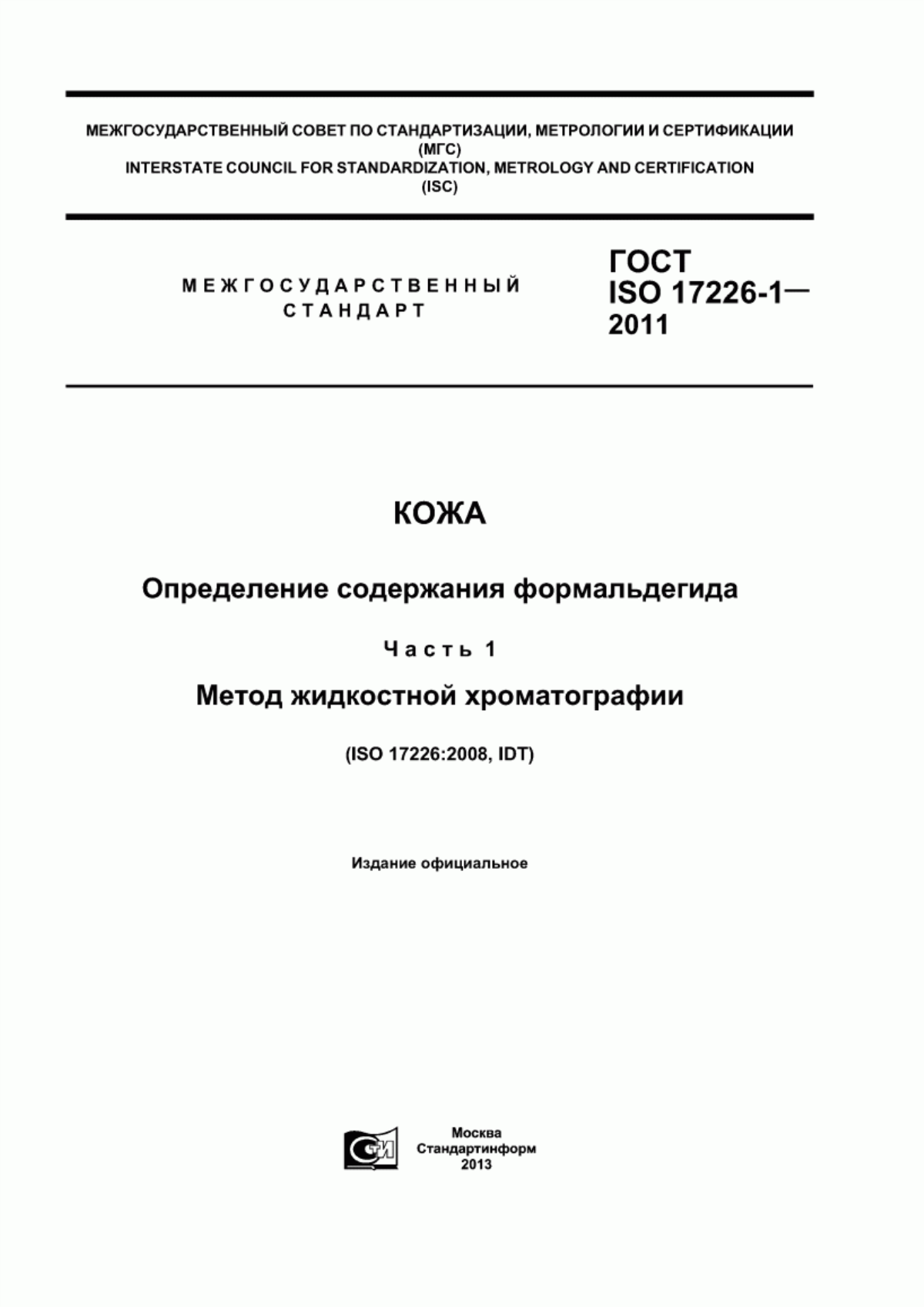 МЕЖГОСУДАРСТВЕННЫЙ СОВЕТ ПО СТАНДАРТИЗАЦИИ, МЕТРОЛОГИИ И СЕРТИФИКАЦИИ
(МГС)
INTERSTATE COUNCIL FOR STANDARDIZATION, METROLOGY AND CERTIFICATION
(ISC)

МЕЖГОСУДАРСТВЕННЫЙ
СТАНДАРТ

ГОСТ
ISO 17226-1—
2011

КОЖА

Определение содержания формальдегида

Часть 1

Метод жидкостной хроматографии

(ISO 17226:2008, IDT)

Издание официальное

СТИ

Москва
Стандартинформ
2013